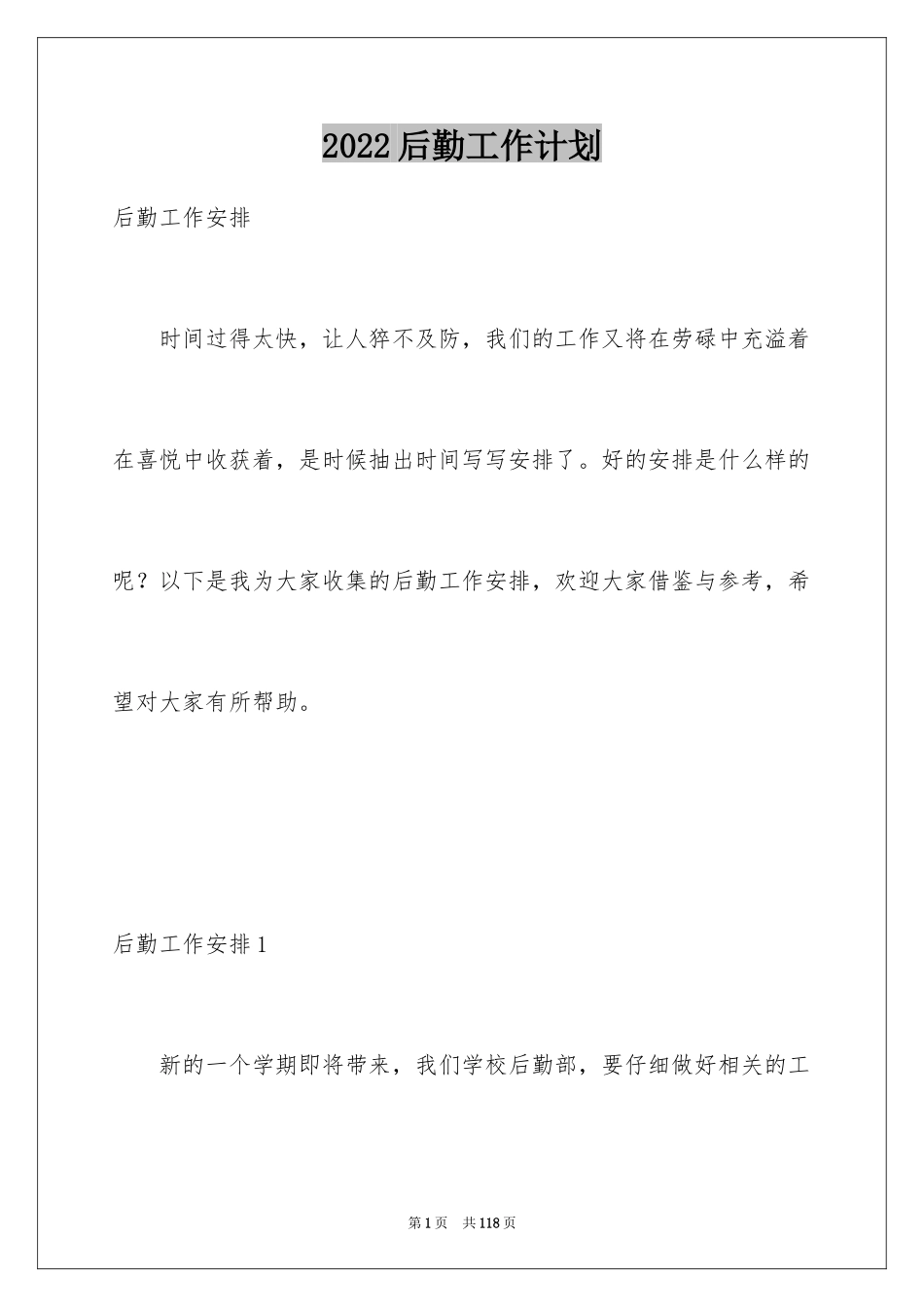 2022后勤工作计划

后勤工作安排

时间过得太快，让人猝不及防，我们的工作又将在劳碌中充溢着在喜悦中收获着，是时候抽出时间写写安排了。好的安排是什么样的呢？以下是我为大家收集的后勤工作安排，欢迎大家借鉴与参考，希望对大家有所帮助。

后勤工作安排1

新的一个学期即将带来，我们学校后勤部，要仔细做好相关的工

第1页　共118页